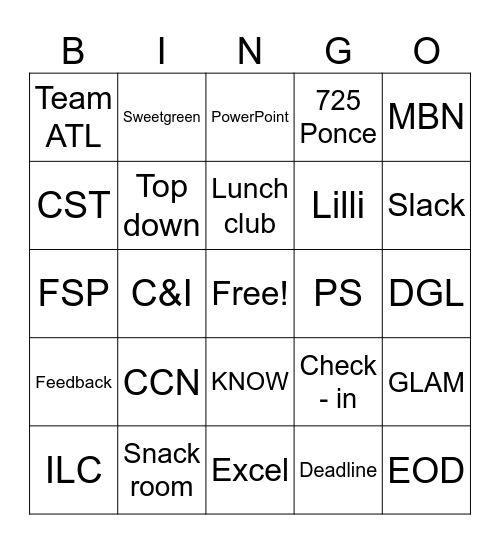 | B | I | N | G | O |
|---|---|---|---|---|
| Team ATL | Sweetgreen | PowerPoint | 725 Ponce | MBN |
| CST | Top down | Lunch club | Lilli | Slack |
| FSP | C&I | Free! | PS | DGL |
| Feedback | CCN | KNOW | Check - in | GLAM |
| ILC | Snack room | Excel | Deadline | EOD |